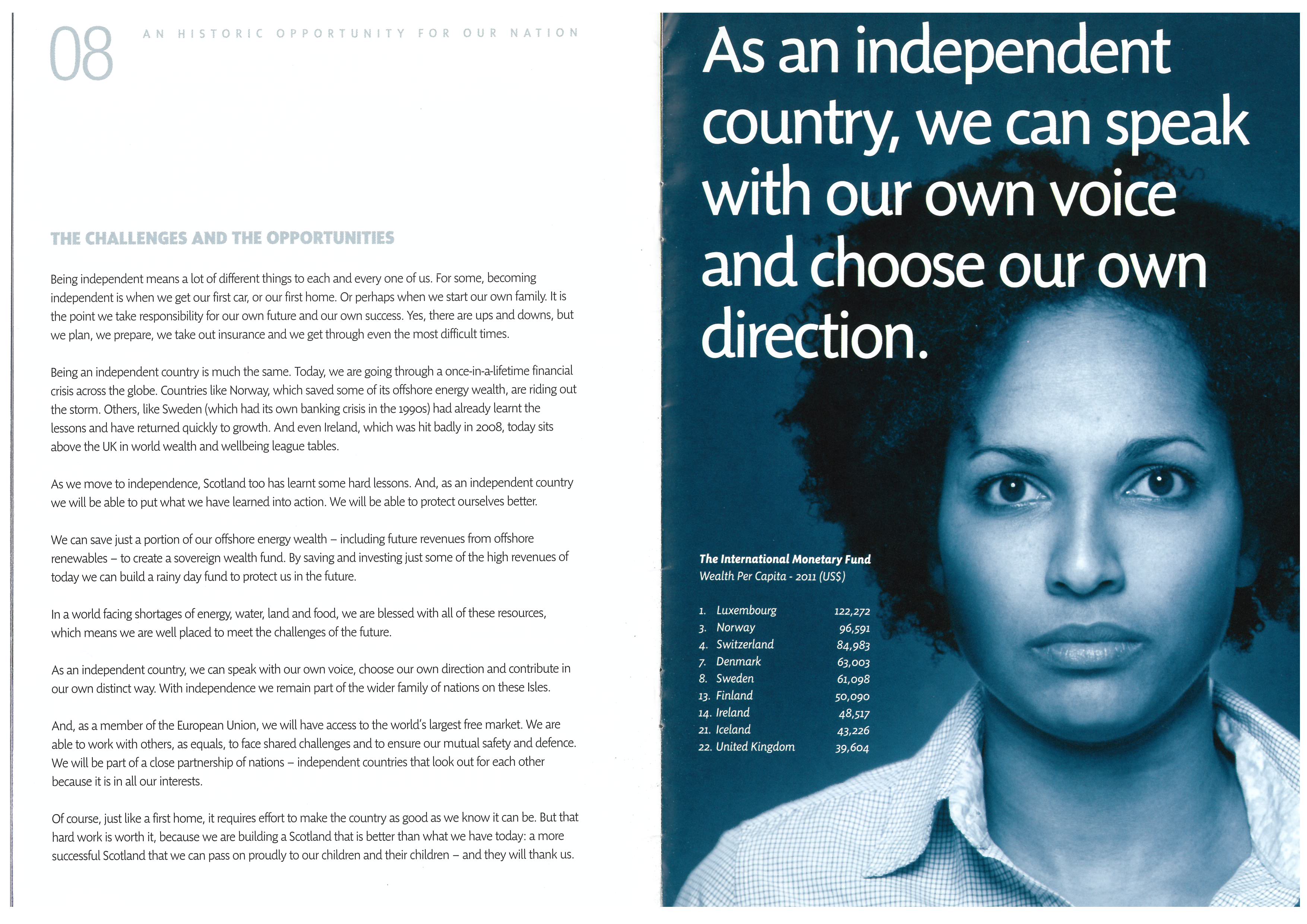 08 AN HISTORIC OPPORTUNITY FOR OUR NATION

THE CHALLENGES AND THE OPPORTUNITIES

Being independent means a lot of different things to each and every one of us. For some, becoming independent is when we get our first car, or our first home. Or perhaps when we start our own family. It is the point we take responsibility for our own future and our own success. Yes, there are ups and downs, but we plan, we prepare, we take out insurance and we get through even the most difficult times.

Being an independent country is much the same. Today, we are going through a once-in-a-lifetime financial crisis across the globe. Countries like Norway, which saved some of its offshore energy wealth, are riding out the storm. Others, like Sweden (which had its own banking crisis in the 1990s) had already learnt the lessons and have returned quickly to growth. And even Ireland, which was hit badly in 2008, today sits above the UK in world wealth and wellbeing league tables.

As we move to independence, Scotland too has learnt some hard lessons. And, as an independent country we will be able to put what we have learned into action. We will be able to protect ourselves better.

We can save just a portion of our offshore energy wealth – including future revenues from offshore renewables – to create a sovereign wealth fund. By saving and investing just some of the high revenues of today we can build a rainy day fund to protect us in the future.

In a world facing shortages of energy, water, land and food, we are blessed with all of these resources, which means we are well placed to meet the challenges of the future.

As an independent country, we can speak with our own voice, choose our own direction and contribute in our own distinct way. With independence we remain part of the wider family of nations on these Isles.

And, as a member of the European Union, we will have access to the world's largest free market. We are able to work with others, as equals, to face shared challenges and to ensure our mutual safety and defence. We will be part of a close partnership of nations – independent countries that look out for each other because it is in all our interests.

Of course, just like a first home, it requires effort to make the country as good as we know it can be. But that hard work is worth it, because we are building a Scotland that is better than what we have today: a more successful Scotland that we can pass on proudly to our children and their children – and they will thank us.

As an independent country, we can speak with our own voice and choose our own direction.

The International Monetary Fund
Wealth Per Capita - 2011 (US$)

1. Luxembourg 122,272
3. Norway 96,591
4. Switzerland 84,983
7. Denmark 63,003
8. Sweden 61,098
13. Finland 50,090
14. Ireland 48,517
21. Iceland 43,226
22. United Kingdom 39,604